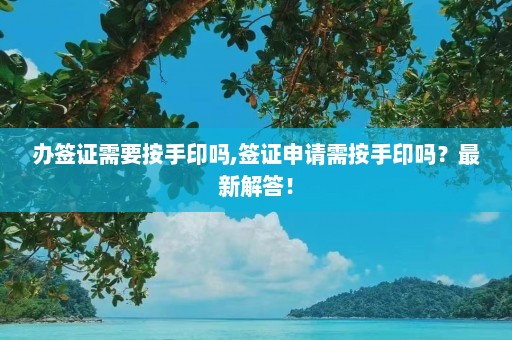 办签证需要按手印吗,签证申请需按手印吗？最新解答！